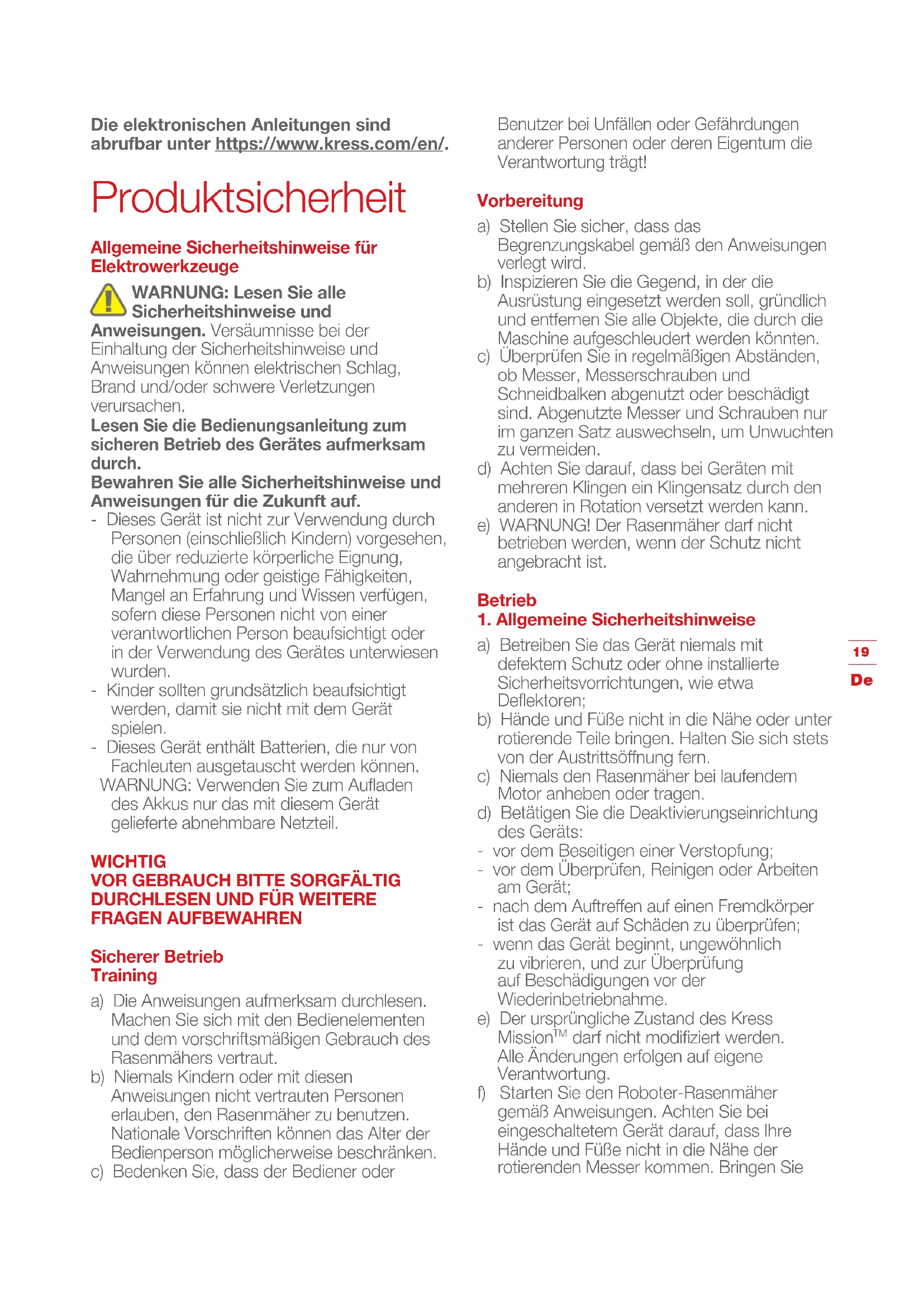 Die elektronischen Anleitungen sind abrufbar unter https://www.kress.com/en/.

Produktsicherheit

Allgemeine Sicherheitshinweise für Elektrowerkzeuge

WARNUNG: Lesen Sie alle Sicherheitshinweise und Anweisungen. Versäumnisse bei der Einhaltung der Sicherheitshinweise und Anweisungen können elektrischen Schlag, Brand und/oder schwere Verletzungen verursachen.
Lesen Sie die Bedienungsanleitung zum sicheren Betrieb des Gerätes aufmerksam durch.
Bewahren Sie alle Sicherheitshinweise und Anweisungen für die Zukunft auf.
- Dieses Gerät ist nicht zur Verwendung durch Personen (einschließlich Kindern) vorgesehen, die über reduzierte körperliche Eignung, Wahrnehmung oder geistige Fähigkeiten, Mangel an Erfahrung und Wissen verfügen, sofern diese Personen nicht von einer verantwortlichen Person beaufsichtigt oder in der Verwendung des Gerätes unterwiesen wurden.
- Kinder sollten grundsätzlich beaufsichtigt werden, damit sie nicht mit dem Gerät spielen.
- Dieses Gerät enthält Batterien, die nur von Fachleuten ausgetauscht werden können.
WARNUNG: Verwenden Sie zum Aufladen des Akkus nur das mit diesem Gerät gelieferte abnehmbare Netzteil.

WICHTIG
VOR GEBRAUCH BITTE SORGFÄLTIG DURCHLESEN UND FÜR WEITERE FRAGEN AUFBEWAHREN

Sicherer Betrieb
Training
a) Die Anweisungen aufmerksam durchlesen. Machen Sie sich mit den Bedienelementen und dem vorschriftsmäßigen Gebrauch des Rasenmähers vertraut.
b) Niemals Kindern oder mit diesen Anweisungen nicht vertrauten Personen erlauben, den Rasenmäher zu benutzen. Nationale Vorschriften können das Alter der Bedienperson möglicherweise beschränken.
c) Bedenken Sie, dass der Bediener oder Benutzer bei Unfällen oder Gefährdungen anderer Personen oder deren Eigentum die Verantwortung trägt!

Vorbereitung
a) Stellen Sie sicher, dass das Begrenzungskabel gemäß den Anweisungen verlegt wird.
b) Inspizieren Sie die Gegend, in der die Ausrüstung eingesetzt werden soll, gründlich und entfernen Sie alle Objekte, die durch die Maschine aufgeschleudert werden könnten.
c) Überprüfen Sie in regelmäßigen Abständen, ob Messer, Messerschrauben und Schneidbalken abgenutzt oder beschädigt sind. Abgenutzte Messer und Schrauben nur im ganzen Satz auswechseln, um Unwuchten zu vermeiden.
d) Achten Sie darauf, dass bei Geräten mit mehreren Klingen ein Klingensatz durch den anderen in Rotation versetzt werden kann.
e) WARNUNG! Der Rasenmäher darf nicht betrieben werden, wenn der Schutz nicht angebracht ist.

Betrieb
1. Allgemeine Sicherheitshinweise
a) Betreiben Sie das Gerät niemals mit defektem Schutz oder ohne installierte Sicherheitsvorrichtungen, wie etwa Deflektoren;
b) Hände und Füße nicht in die Nähe oder unter rotierende Teile bringen. Halten Sie sich stets von der Austrittsöffnung fern.
c) Niemals den Rasenmäher bei laufendem Motor anheben oder tragen.
d) Betätigen Sie die Deaktivierungseinrichtung des Geräts:
- vor dem Beseitigen einer Verstopfung;
- vor dem Überprüfen, Reinigen oder Arbeiten am Gerät;
- nach dem Auftreffen auf einen Fremdkörper ist das Gerät auf Schäden zu überprüfen;
- wenn das Gerät beginnt, ungewöhnlich zu vibrieren, und zur Überprüfung auf Beschädigungen vor der Wiederinbetriebnahme.
e) Der ursprüngliche Zustand des Kress Mission$^{TM}$ darf nicht modifiziert werden. Alle Änderungen erfolgen auf eigene Verantwortung.
f) Starten Sie den Roboter-Rasenmäher gemäß Anweisungen. Achten Sie bei eingeschaltetem Gerät darauf, dass Ihre Hände und Füße nicht in die Nähe der rotierenden Messer kommen. Bringen Sie

19
De